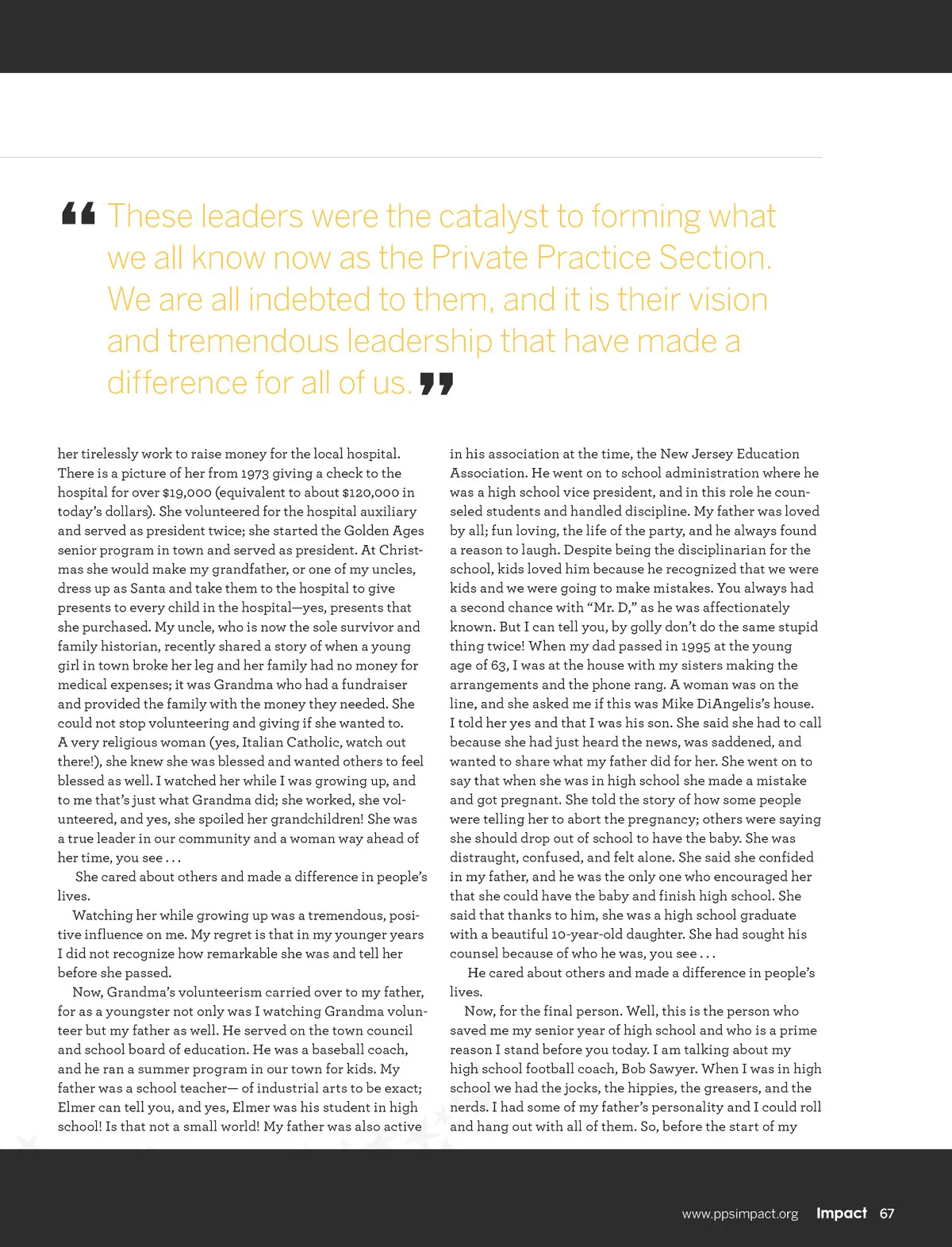 “ These leaders were the catalyst to forming what we all know now as the Private Practice Section. We are all indebted to them, and it is their vision and tremendous leadership that have made a difference for all of us. ”

her tirelessly work to raise money for the local hospital. There is a picture of her from 1973 giving a check to the hospital for over $19,000 (equivalent to about $120,000 in today’s dollars). She volunteered for the hospital auxiliary and served as president twice; she started the Golden Ages senior program in town and served as president. At Christmas she would make my grandfather, or one of my uncles, dress up as Santa and take them to the hospital to give presents to every child in the hospital—yes, presents that she purchased. My uncle, who is now the sole survivor and family historian, recently shared a story of when a young girl in town broke her leg and her family had no money for medical expenses; it was Grandma who had a fundraiser and provided the family with the money they needed. She could not stop volunteering and giving if she wanted to. A very religious woman (yes, Italian Catholic, watch out there!), she knew she was blessed and wanted others to feel blessed as well. I watched her while I was growing up, and to me that’s just what Grandma did; she worked, she volunteered, and yes, she spoiled her grandchildren! She was a true leader in our community and a woman way ahead of her time, you see . . .

She cared about others and made a difference in people’s lives.

Watching her while growing up was a tremendous, positive influence on me. My regret is that in my younger years I did not recognize how remarkable she was and tell her before she passed.

Now, Grandma’s volunteerism carried over to my father, for as a youngster not only was I watching Grandma volunteer but my father as well. He served on the town council and school board of education. He was a baseball coach, and he ran a summer program in our town for kids. My father was a school teacher— of industrial arts to be exact; Elmer can tell you, and yes, Elmer was his student in high school! Is that not a small world! My father was also active in his association at the time, the New Jersey Education Association. He went on to school administration where he was a high school vice president, and in this role he counseled students and handled discipline. My father was loved by all; fun loving, the life of the party, and he always found a reason to laugh. Despite being the disciplinarian for the school, kids loved him because he recognized that we were kids and we were going to make mistakes. You always had a second chance with “Mr. D,” as he was affectionately known. But I can tell you, by golly don’t do the same stupid thing twice! When my dad passed in 1995 at the young age of 63, I was at the house with my sisters making the arrangements and the phone rang. A woman was on the line, and she asked me if this was Mike DiAngelis’s house. I told her yes and that I was his son. She said she had to call because she had just heard the news, was saddened, and wanted to share what my father did for her. She went on to say that when she was in high school she made a mistake and got pregnant. She told the story of how some people were telling her to abort the pregnancy; others were saying she should drop out of school to have the baby. She was distraught, confused, and felt alone. She said she confided in my father, and he was the only one who encouraged her that she could have the baby and finish high school. She said that thanks to him, she was a high school graduate with a beautiful 10-year-old daughter. She had sought his counsel because of who he was, you see . . .

He cared about others and made a difference in people’s lives.

Now, for the final person. Well, this is the person who saved me my senior year of high school and who is a prime reason I stand before you today. I am talking about my high school football coach, Bob Sawyer. When I was in high school we had the jocks, the hippies, the greasers, and the nerds. I had some of my father’s personality and I could roll and hang out with all of them. So, before the start of my

www.ppsimpact.org Impact 67